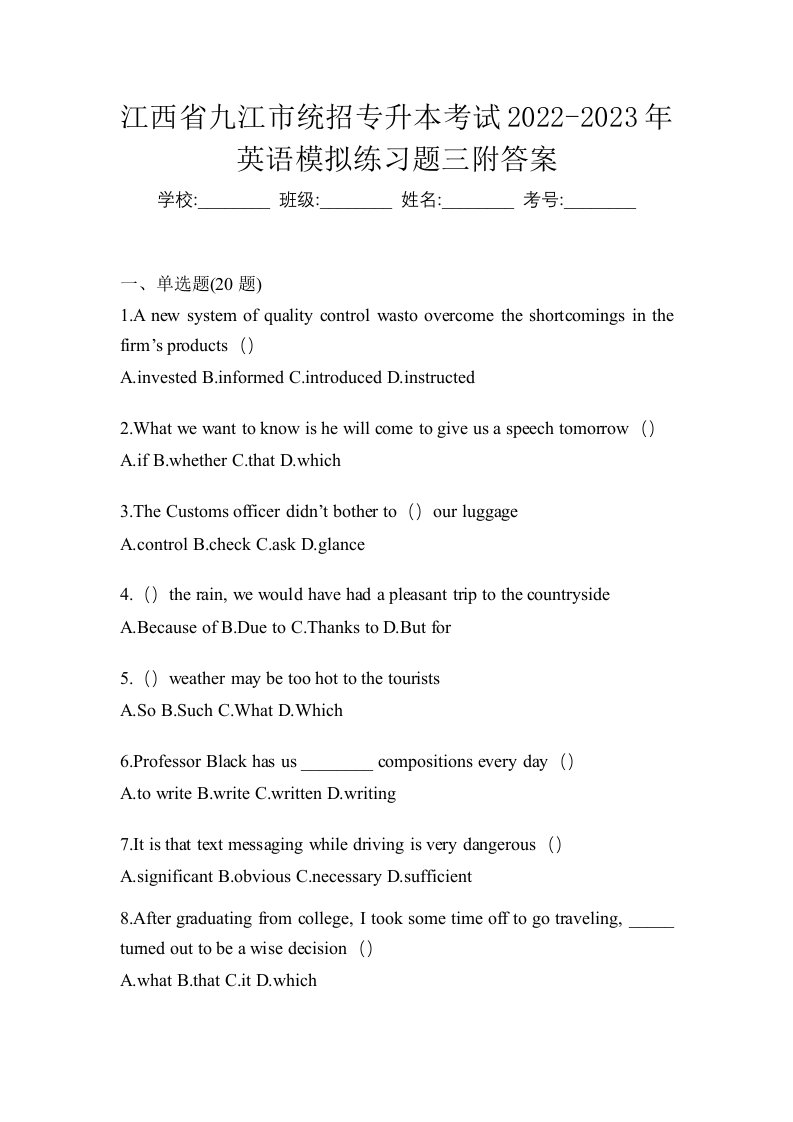 江西省九江市统招专升本考试2022-2023年英语模拟练习题三附答案

学校:________ 班级:________ 姓名:________ 考号:________

一、单选题(20 题)

1.A new system of quality control wasto overcome the shortcomings in the firm’s products（）

A.invested B.informed C.introduced D.instructed

2.What we want to know is he will come to give us a speech tomorrow（）

A.if B.whether C.that D.which

3.The Customs officer didn’t bother to（）our luggage

A.control B.check C.ask D.glance

4.（）the rain, we would have had a pleasant trip to the countryside

A.Because of B.Due to C.Thanks to D.But for

5.（）weather may be too hot to the tourists

A.So B.Such C.What D.Which

6.Professor Black has us ________ compositions every day（）

A.to write B.write C.written D.writing

7.It is that text messaging while driving is very dangerous（）

A.significant B.obvious C.necessary D.sufficient

8.After graduating from college, I took some time off to go traveling, _____ turned out to be a wise decision（）

A.what B.that C.it D.which